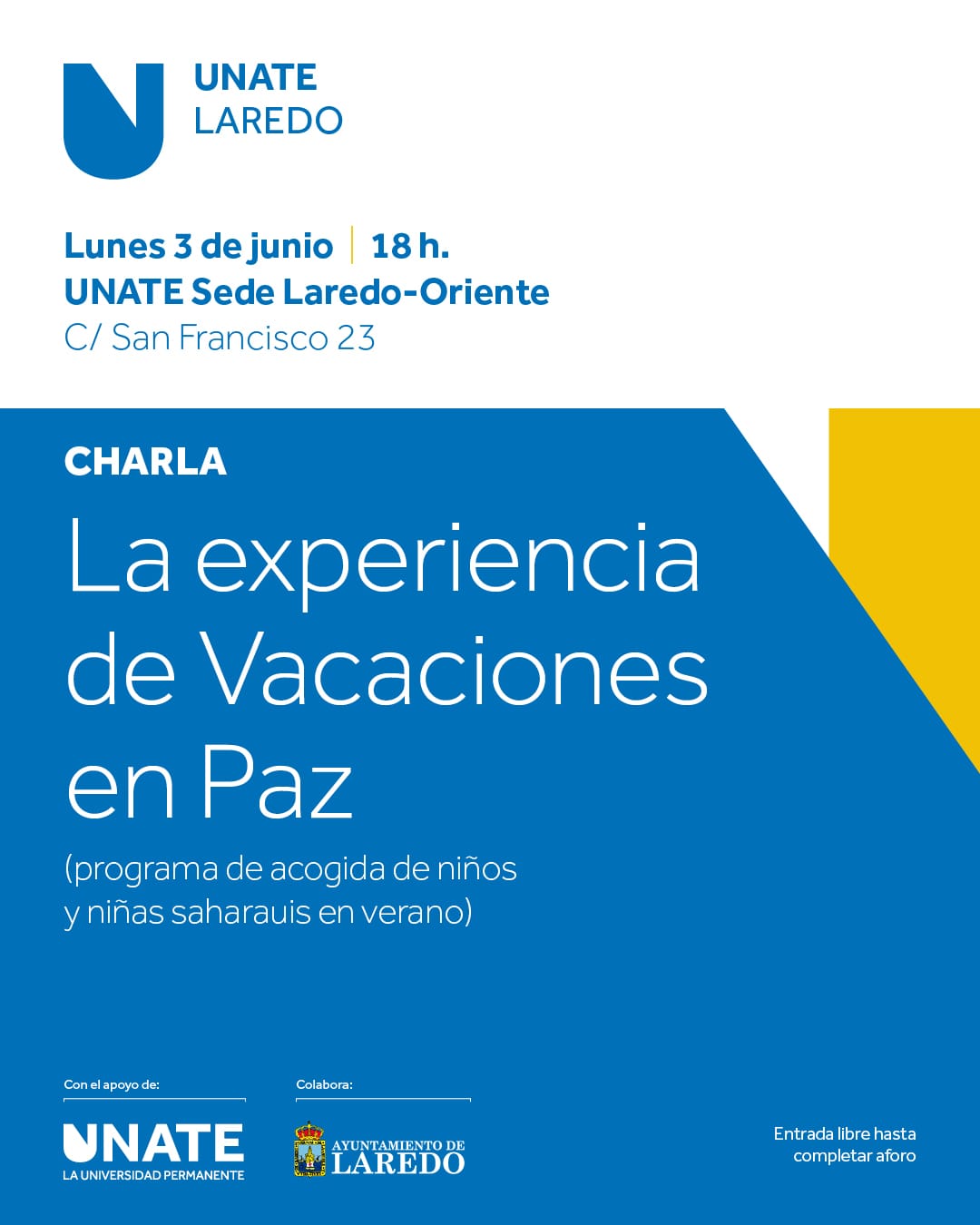 UNATE
LAREDO

Lunes 3 de junio | 18 h.
UNATE Sede Laredo-Oriente
C/ San Francisco 23

CHARLA

La experiencia de Vacaciones en Paz

(programa de acogida de niños y niñas saharauis en verano)

Con el apoyo de:

UNATE
LA UNIVERSIDAD PERMANENTE

Colabora:

AYUNTAMIENTO DE
LAREDO

Entrada libre hasta completar aforo